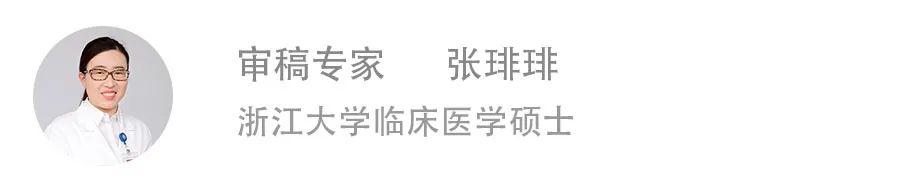 审稿专家　张琲琲
浙江大学临床医学硕士